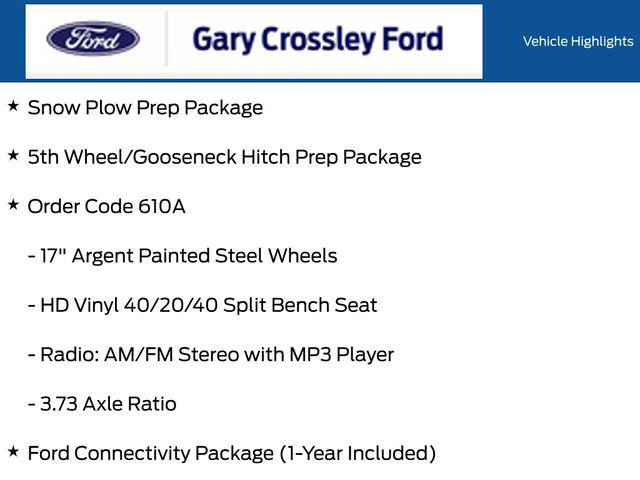 Ford

Gary Crossley Ford

Vehicle Highlights

★ Snow Plow Prep Package

★ 5th Wheel/Gooseneck Hitch Prep Package

★ Order Code 610A

- 17" Argent Painted Steel Wheels

- HD Vinyl 40/20/40 Split Bench Seat

- Radio: AM/FM Stereo with MP3 Player

- 3.73 Axle Ratio

★ Ford Connectivity Package (1-Year Included)